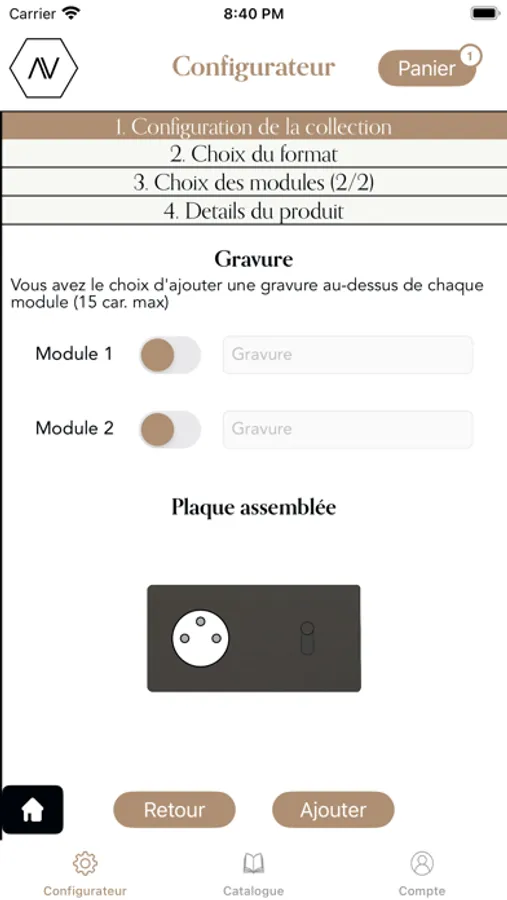 Carrier
8:40 PM

AV
Configurateur
Panier 1

1. Configuration de la collection
2. Choix du format
3. Choix des modules (2/2)
4. Details du produit

Gravure
Vous avez le choix d'ajouter une gravure au-dessus de chaque module (15 car. max)

Module 1
Gravure

Module 2
Gravure

Plaque assemblée

Retour
Ajouter

Configurateur
Catalogue
Compte